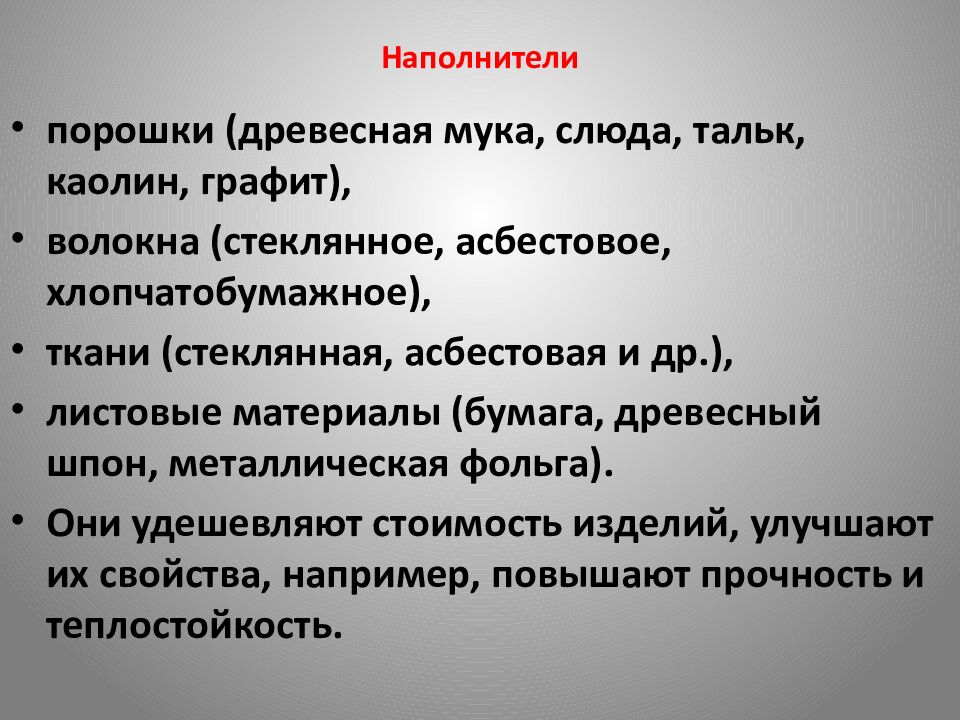 Наполнители

• порошки (древесная мука, слюда, тальк, каолин, графит),

• волокна (стеклянное, асбестовое, хлопчатобумажное),

• ткани (стеклянная, асбестовая и др.),

• листовые материалы (бумага, древесный шпон, металлическая фольга).

• Они удешевляют стоимость изделий, улучшают их свойства, например, повышают прочность и теплостойкость.